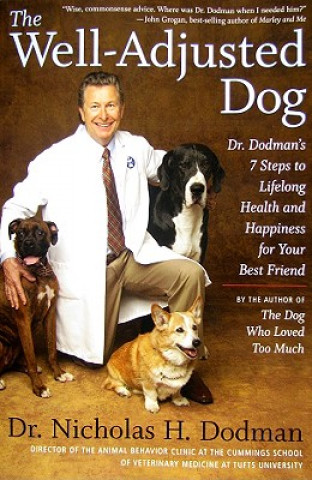 "Wise, commonsense advice. Where was Dr. Dodman when I needed him?"
—John Grogan, best-selling author of Marley and Me

The Well-Adjusted Dog

Dr. Dodman's 7 Steps to Lifelong Health and Happiness for Your Best Friend

BY THE AUTHOR OF
The Dog Who Loved Too Much

Dr. Nicholas H. Dodman

DIRECTOR OF THE ANIMAL BEHAVIOR CLINIC AT THE CUMMINGS SCHOOL OF VETERINARY MEDICINE AT TUFTS UNIVERSITY